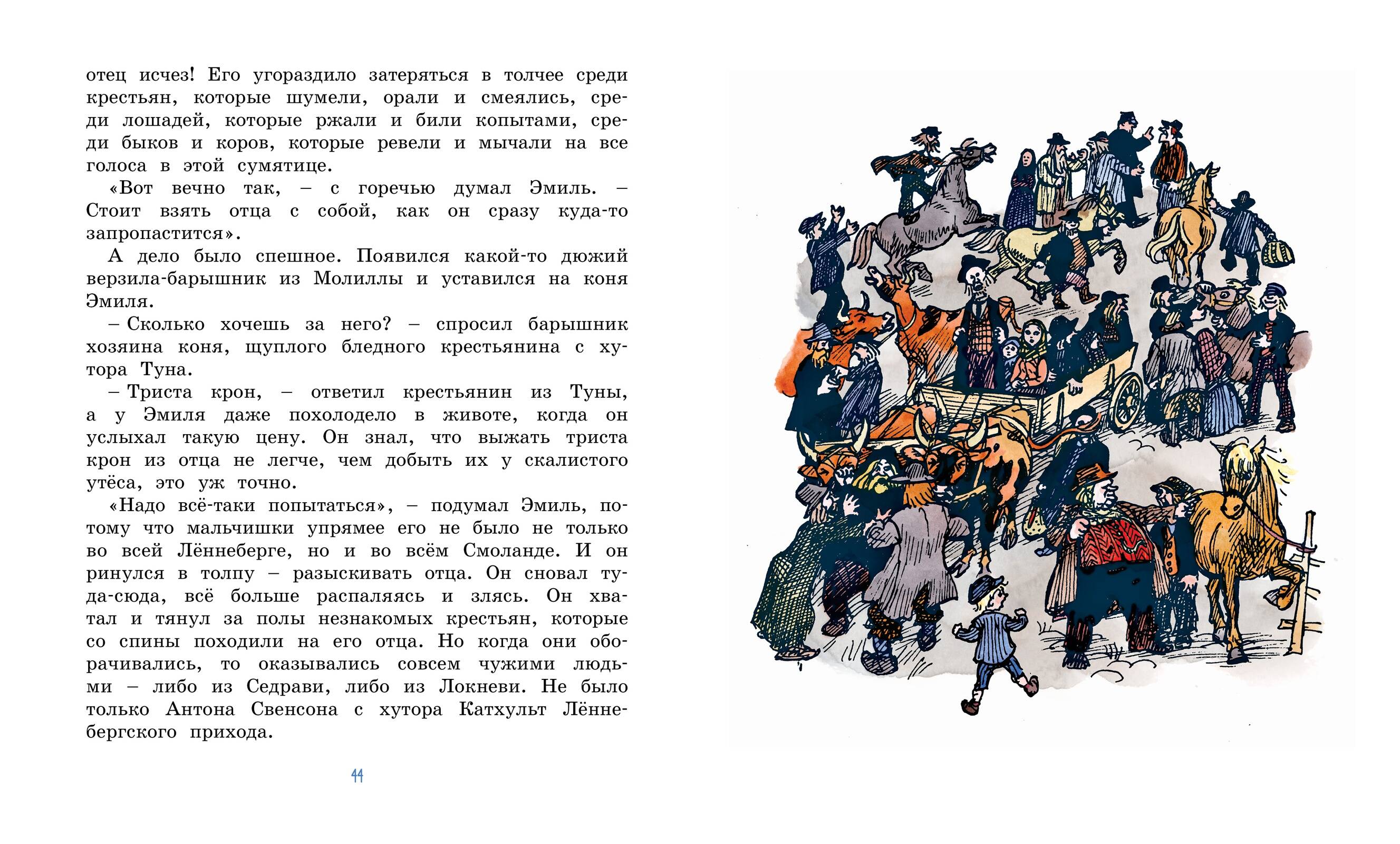 отец исчез! Его угораздило затеряться в толчее среди крестьян, которые шумели, орали и смеялись, среди лошадей, которые ржали и били копытами, среди быков и коров, которые ревели и мычали на все голоса в этой сумятице.

«Вот вечно так, – с горечью думал Эмиль. – Стоит взять отца с собой, как он сразу куда-то запропастится».

А дело было спешное. Появился какой-то дюжий верзила-барышник из Молиллы и уставился на коня Эмиля.

– Сколько хочешь за него? – спросил барышник хозяина коня, щуплого бледного крестьянина с хутора Туна.

– Триста крон, – ответил крестьянин из Туны, а у Эмиля даже похолодело в животе, когда он услыхал такую цену. Он знал, что выжать триста крон из отца не легче, чем добыть их у скалистого утёса, это уж точно.

«Надо всё-таки попытаться», – подумал Эмиль, потому что мальчишки упрямее его не было не только во всей Лённеберге, но и во всём Смоланде. И он ринулся в толпу – разыскивать отца. Он сновал туда-сюда, всё больше распаляясь и злясь. Он хватал и тянул за полы незнакомых крестьян, которые со спины походили на его отца. Но когда они оборачивались, то оказывались совсем чужими людьми – либо из Седрави, либо из Локневи. Не было только Антона Свенсона с хутора Катхульт Лённебергского прихода.

44